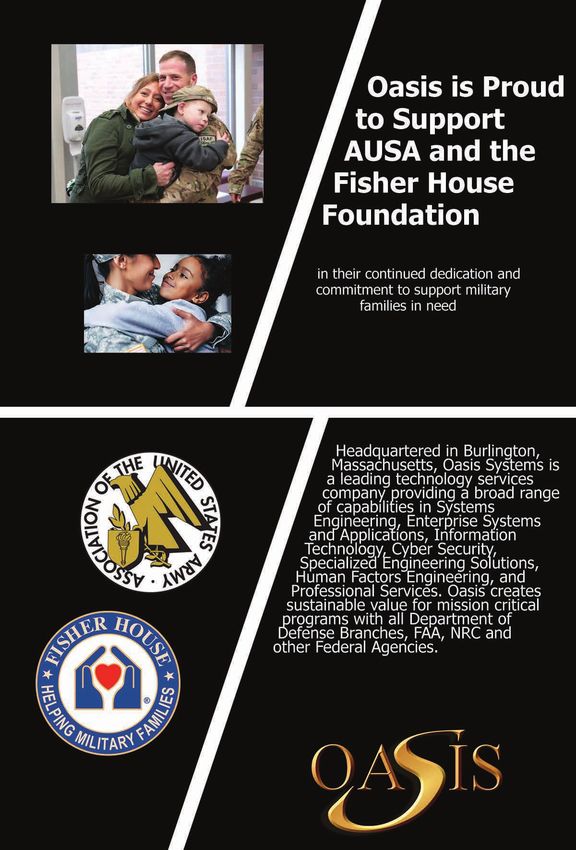 Oasis is Proud to Support AUSA and the Fisher House Foundation

in their continued dedication and commitment to support military families in need

ASSOCIATION OF THE UNITED STATES ARMY

FISHER HOUSE
HELPING MILITARY FAMILIES

Headquartered in Burlington, Massachusetts, Oasis Systems is a leading technology services company providing a broad range of capabilities in Systems Engineering, Enterprise Systems and Applications, Information Technology, Cyber Security, Specialized Engineering Solutions, Human Factors Engineering, and Professional Services. Oasis creates sustainable value for mission critical programs with all Department of Defense Branches, FAA, NRC and other Federal Agencies.

OASIS